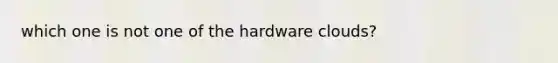 which one is not one of the hardware clouds?